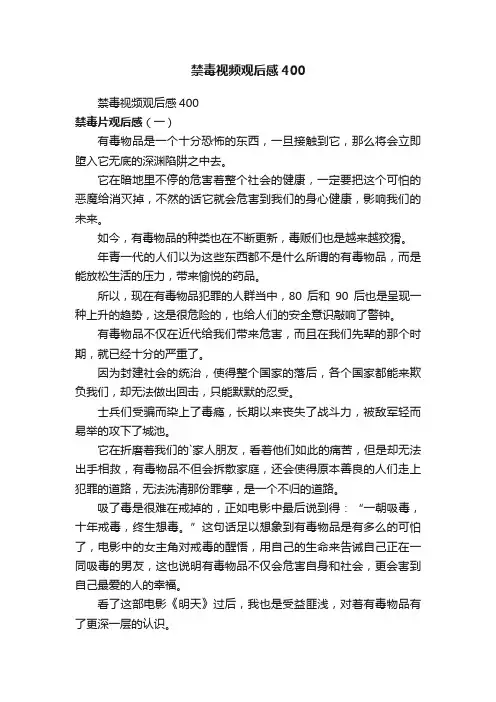 禁毒视频观后感400

禁毒视频观后感400

禁毒片观后感（一）

有毒物品是一个十分恐怖的东西，一旦接触到它，那么将会立即堕入它无底的深渊陷阱之中去。

它在暗地里不停的危害着整个社会的健康，一定要把这个可怕的恶魔给消灭掉，不然的话它就会危害到我们的身心健康，影响我们的未来。

如今，有毒物品的种类也在不断更新，毒贩们也是越来越狡猾。

年青一代的人们以为这些东西都不是什么所谓的有毒物品，而是能放松生活的压力，带来愉悦的药品。

所以，现在有毒物品犯罪的人群当中，80 后和 90 后也是呈现一种上升的趋势，这是很危险的，也给人们的安全意识敲响了警钟。

有毒物品不仅在近代给我们带来危害，而且在我们先辈的那个时期，就已经十分的严重了。

因为封建社会的统治，使得整个国家的落后，各个国家都能来欺负我们，却无法做出回击，只能默默的忍受。

士兵们受骗而染上了毒瘾，长期以来丧失了战斗力，被敌军轻而易举的攻下了城池。

它在折磨着我们的`家人朋友，看着他们如此的痛苦，但是却无法出手相救，有毒物品不但会拆散家庭，还会使得原本善良的人们走上犯罪的道路，无法洗清那份罪孽，是一个不归的道路。

吸了毒是很难在戒掉的，正如电影中最后说到得：“一朝吸毒，十年戒毒，终生想毒。”这句话足以想象到有毒物品是有多么的可怕了，电影中的女主角对戒毒的醒悟，用自己的生命来告诫自己正在一同吸毒的男友，这也说明有毒物品不仅会危害自身和社会，更会害到自己最爱的人的幸福。

看了这部电影《明天》过后，我也是受益匪浅，对着有毒物品有了更深一层的认识。